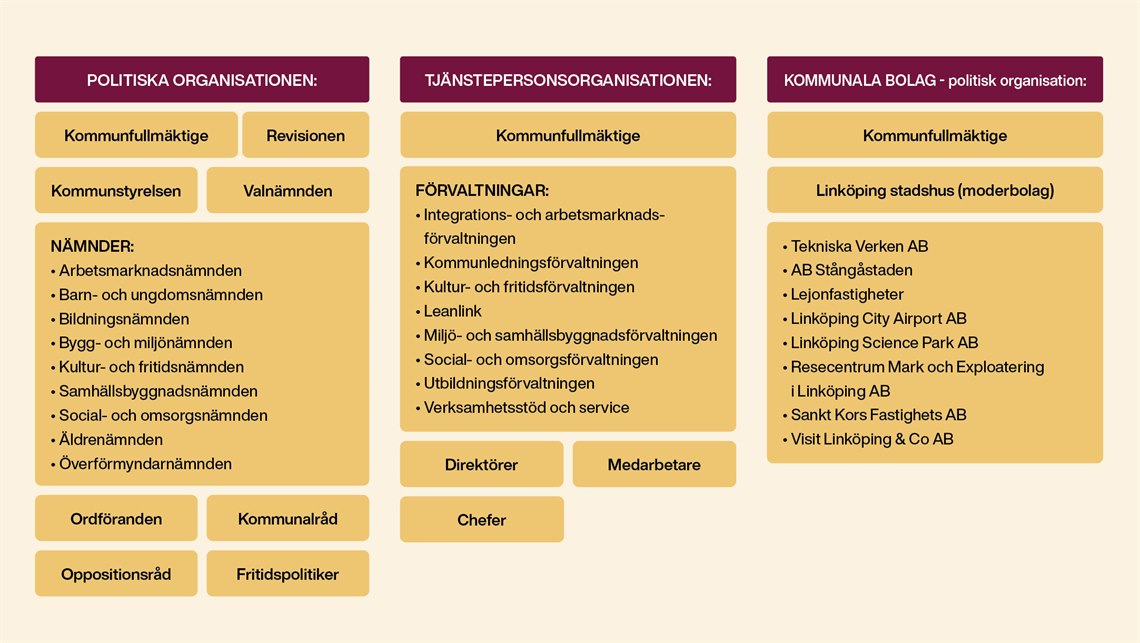 POLITISKA ORGANISATIONEN:

Kommunfullmäktige

Revisionen

Kommunstyrelsen

Valnämnden

NÄMNDER:
• Arbetsmarknadsnämnden
• Barn- och ungdomsnämnden
• Bildningsnämnden
• Bygg- och miljönämnden
• Kultur- och fritidsnämnden
• Samhällsbyggnadsnämnden
• Social- och omsorgsnämnden
• Äldrenämnden
• Överförmyndarnämnden

Ordföranden

Kommunalråd

Oppositionsråd

Fritidspolitiker

TJÄNSTEPERSONSORGANISATIONEN:

Kommunfullmäktige

FÖRVALTNINGAR:
• Integrations- och arbetsmarknadsförvaltningen
• Kommunledningsförvaltningen
• Kultur- och fritidsförvaltningen
• Leanlink
• Miljö- och samhällsbyggnadsförvaltningen
• Social- och omsorgsförvaltningen
• Utbildningsförvaltningen
• Verksamhetsstöd och service

Direktörer

Medarbetare

Chefer

KOMMUNALA BOLAG - politisk organisation:

Kommunfullmäktige

Linköping stadshus (moderbolag)

• Tekniska Verken AB
• AB Stångåstaden
• Lejonfastigheter
• Linköping City Airport AB
• Linköping Science Park AB
• Resecentrum Mark och Exploatering i Linköping AB
• Sankt Kors Fastighets AB
• Visit Linköping & Co AB